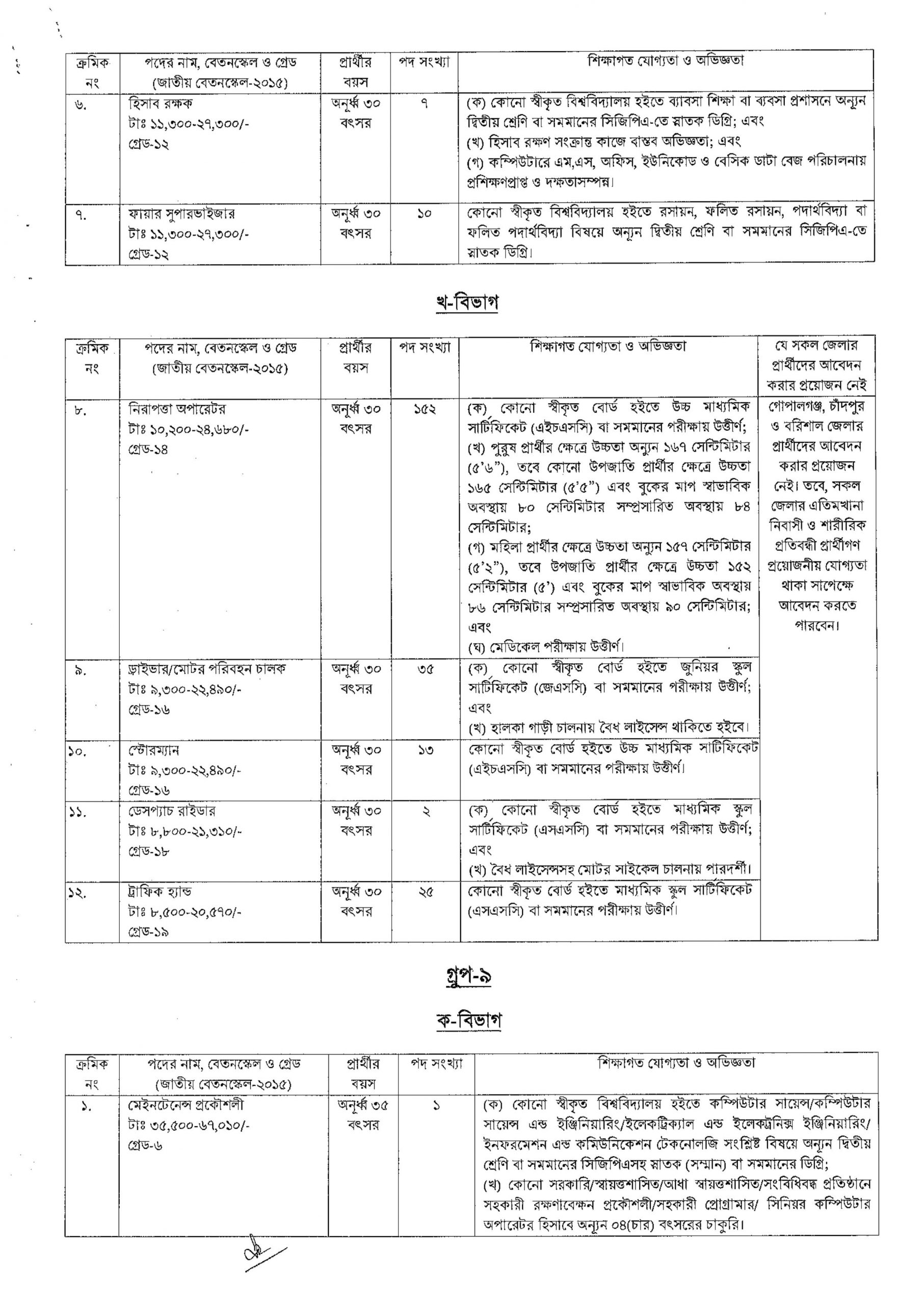 | ক্রমিক নং | পদের নাম, বেতনস্কেল ও গ্রেড (জাতীয় বেতনস্কেল-২০১৫) | প্রার্থীর বয়স | পদ সংখ্যা | শিক্ষাগত যোগ্যতা ও অভিজ্ঞতা |
|---|---|---|---|---|
| ৬. | হিসাব রক্ষক টাঃ ১১,৩০০-২৭,৩০০/- গ্রেড-১২ | অনূর্ধ্ব ৩০ বৎসর | ৭ | (ক) কোনো স্বীকৃত বিশ্ববিদ্যালয় হইতে ব্যাবসা শিক্ষা বা ব্যবসা প্রশাসনে অন্যূন দ্বিতীয় শ্রেণি বা সমমানের সিজিপিএ-তে স্নাতক ডিগ্রি; এবং (খ) হিসাব রক্ষণ সংক্রান্ত কাজে বাস্তব অভিজ্ঞতা; এবং (গ) কম্পিউটারে এম,এস, অফিস, ইউনিকোড ও বেসিক ডাটা বেজ পরিচালনায় প্রশিক্ষণপ্রাপ্ত ও দক্ষতাসম্পন্ন। |
| ৭. | ফায়ার সুপারভাইজার টাঃ ১১,৩০০-২৭,৩০০/- গ্রেড-১২ | অনূর্ধ্ব ৩০ বৎসর | ১০ | কোনো স্বীকৃত বিশ্ববিদ্যালয় হইতে রসায়ন, ফলিত রসায়ন, পদার্থবিদ্যা বা ফলিত পদার্থবিদ্যা বিষয়ে অন্যূন দ্বিতীয় শ্রেণি বা সমমানের সিজিপিএ-তে স্নাতক ডিগ্রি। |

খ-বিভাগ

| ক্রমিক নং | পদের নাম, বেতনস্কেল ও গ্রেড (জাতীয় বেতনস্কেল-২০১৫) | প্রার্থীর বয়স | পদ সংখ্যা | শিক্ষাগত যোগ্যতা ও অভিজ্ঞতা | যে সকল জেলার প্রার্থীদের আবেদন করার প্রয়োজন নেই |
|---|---|---|---|---|---|
| ৮. | নিরাপত্তা অপারেটর টাঃ ১০,২০০-২৪,৬৮০/- গ্রেড-১৪ | অনূর্ধ্ব ৩০ বৎসর | ১৫২ | (ক) কোনো স্বীকৃত বোর্ড হইতে উচ্চ মাধ্যমিক সার্টিফিকেট (এইচএসসি) বা সমমানের পরীক্ষায় উত্তীর্ণ; (খ) পুরুষ প্রার্থীর ক্ষেত্রে উচ্চতা অন্যূন ১৬৭ সেন্টিমিটার (৫'৬"), তবে কোনো উপজাতি প্রার্থীর ক্ষেত্রে উচ্চতা ১৬৫ সেন্টিমিটার (৫'৫") এবং বুকের মাপ স্বাভাবিক অবস্থায় ৮০ সেন্টিমিটার সম্প্রসারিত অবস্থায় ৮৪ সেন্টিমিটার; (গ) মহিলা প্রার্থীর ক্ষেত্রে উচ্চতা অন্যূন ১৫৭ সেন্টিমিটার (৫'২"), তবে উপজাতি প্রার্থীর ক্ষেত্রে উচ্চতা ১৫২ সেন্টিমিটার (৫') এবং বুকের মাপ স্বাভাবিক অবস্থায় ৮৬ সেন্টিমিটার সম্প্রসারিত অবস্থায় ৯০ সেন্টিমিটার; এবং (ঘ) মেডিকেল পরীক্ষায় উত্তীর্ণ। | গোপালগঞ্জ, চাঁদপুর ও বরিশাল জেলার প্রার্থীদের আবেদন করার প্রয়োজন নেই। তবে, সকল জেলার এতিমখানা নিবাসী ও শারীরিক প্রতিবন্ধী প্রার্থীগণ প্রয়োজনীয় যোগ্যতা থাকা সাপেক্ষে আবেদন করতে পারবেন। |
| ৯. | ড্রাইভার/মোটর পরিবহন চালক টাঃ ৯,৩০০-২২,৪৯০/- গ্রেড-১৬ | অনূর্ধ্ব ৩০ বৎসর | ৩৫ | (ক) কোনো স্বীকৃত বোর্ড হইতে জুনিয়র স্কুল সার্টিফিকেট (জেএসসি) বা সমমানের পরীক্ষায় উত্তীর্ণ; এবং (খ) হালকা গাড়ী চালনায় বৈধ লাইসেন্স থাকিতে হইবে। | |
| ১০. | স্টোরম্যান টাঃ ৯,৩০০-২২,৪৯০/- গ্রেড-১৬ | অনূর্ধ্ব ৩০ বৎসর | ১৩ | কোনো স্বীকৃত বোর্ড হইতে উচ্চ মাধ্যমিক সার্টিফিকেট (এইচএসসি) বা সমমানের পরীক্ষায় উত্তীর্ণ। | |
| ১১. | ডেসপ্যাচ রাইডার টাঃ ৮,৮০০-২১,৩১০/- গ্রেড-১৮ | অনূর্ধ্ব ৩০ বৎসর | ২ | (ক) কোনো স্বীকৃত বোর্ড হইতে মাধ্যমিক স্কুল সার্টিফিকেট (এসএসসি) বা সমমানের পরীক্ষায় উত্তীর্ণ; এবং (খ) বৈধ লাইসেন্সসহ মোটর সাইকেল চালনায় পারদর্শী। | |
| ১২. | ট্রাফিক হ্যান্ড টাঃ ৮,৫০০-২০,৫৭০/- গ্রেড-১৯ | অনূর্ধ্ব ৩০ বৎসর | ২৫ | কোনো স্বীকৃত বোর্ড হইতে মাধ্যমিক স্কুল সার্টিফিকেট (এসএসসি) বা সমমানের পরীক্ষায় উত্তীর্ণ। | |

গ্রুপ-৯

ক-বিভাগ

| ক্রমিক নং | পদের নাম, বেতনস্কেল ও গ্রেড (জাতীয় বেতনস্কেল-২০১৫) | প্রার্থীর বয়স | পদ সংখ্যা | শিক্ষাগত যোগ্যতা ও অভিজ্ঞতা |
|---|---|---|---|---|
| ১. | মেইনটেনেন্স প্রকৌশলী টাঃ ৩৫,৫০০-৬৭,০১০/- গ্রেড-৬ | অনূর্ধ্ব ৩৫ বৎসর | ১ | (ক) কোনো স্বীকৃত বিশ্ববিদ্যালয় হইতে কম্পিউটার সায়েন্স/কম্পিউটার সায়েন্স এন্ড ইঞ্জিনিয়ারিং/ইলেকট্রিক্যাল এন্ড ইলেকট্রনিক্স ইঞ্জিনিয়ারিং/ ইনফরমেশন এন্ড কমিউনিকেশন টেকনোলজি সংশ্লিষ্ট বিষয়ে অন্যূন দ্বিতীয় শ্রেণি বা সমমানের সিজিপিএসহ স্নাতক (সম্মান) বা সমমানের ডিগ্রি; (খ) কোনো সরকারি/স্বায়ত্তশাসিত/আধা স্বায়ত্তশাসিত/সংবিধিবদ্ধ প্রতিষ্ঠানে সহকারী রক্ষণাবেক্ষন প্রকৌশলী/সহকারী প্রোগ্রামার/ সিনিয়র কম্পিউটার অপারেটর হিসাবে অন্যূন ০৪(চার) বৎসরের চাকুরি। |